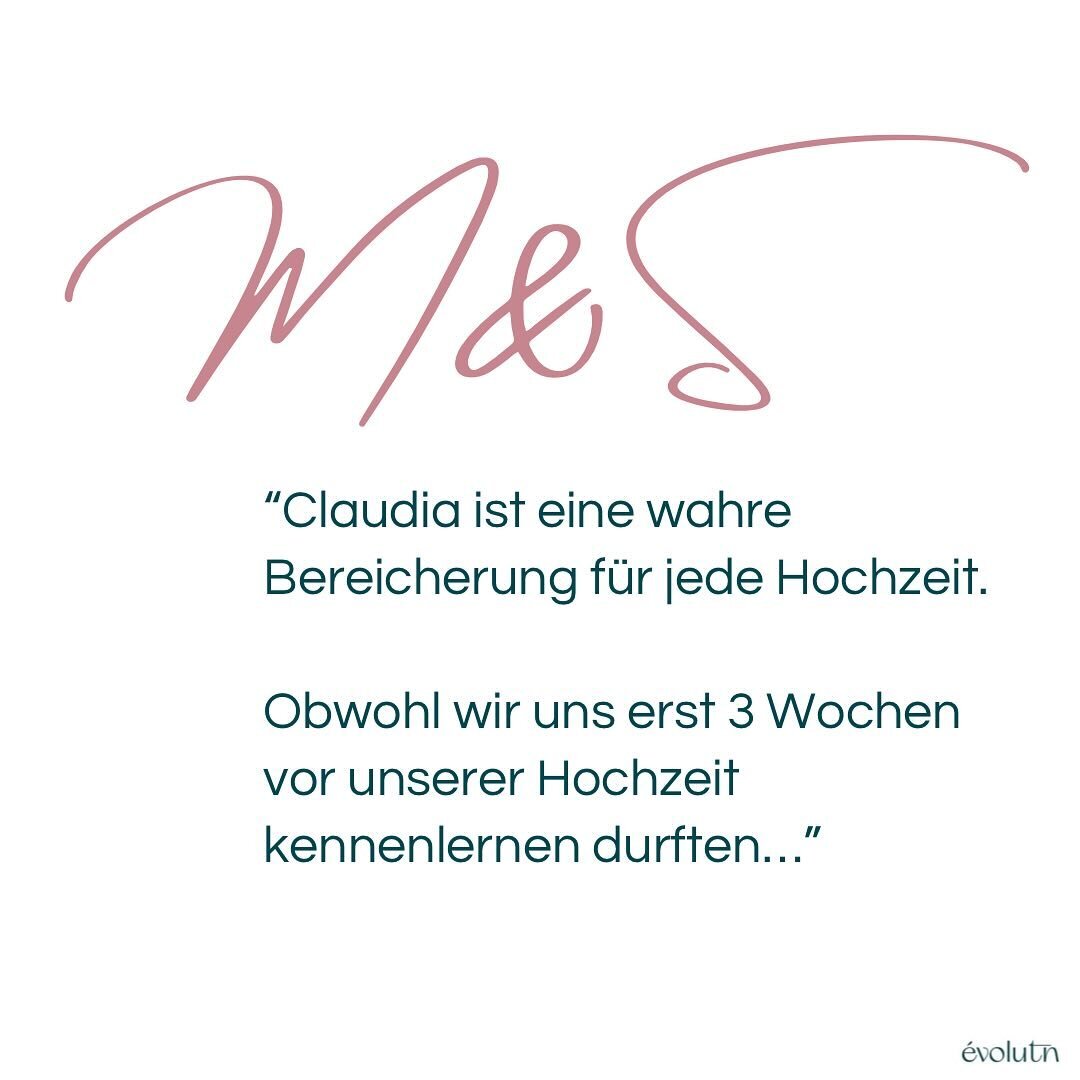 M&S

“Claudia ist eine wahre Bereicherung für jede Hochzeit.

Obwohl wir uns erst 3 Wochen vor unserer Hochzeit kennenlernen durften...”

évolutn